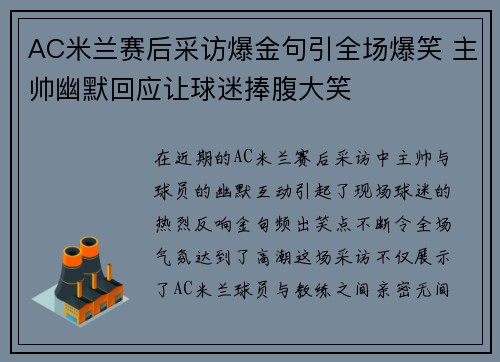 AC米兰赛后采访爆金句引全场爆笑 主帅幽默回应让球迷捧腹大笑

在近期的AC米兰赛后采访中主帅与球员的幽默互动引起了现场球迷的热烈反响金句频出笑点不断令全场气氛达到了高潮这场采访不仅展示了AC米兰球员与教练之间亲密无间